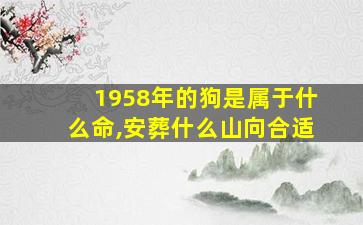 1958年的狗是属于什么命,安葬什么山向合适